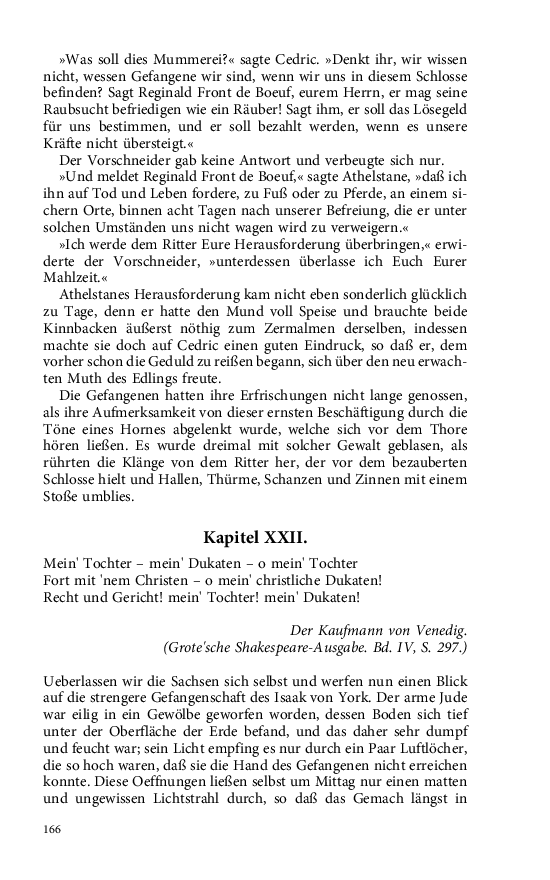 »Was soll dies Mummerei?« sagte Cedric. »Denkt ihr, wir wissen nicht, wessen Gefangene wir sind, wenn wir uns in diesem Schlosse befinden? Sagt Reginald Front de Boeuf, eurem Herrn, er mag seine Raubsucht befriedigen wie ein Räuber! Sagt ihm, er soll das Lösegeld für uns bestimmen, und er soll bezahlt werden, wenn es unsere Kräfte nicht übersteigt.«

Der Vorschneider gab keine Antwort und verbeugte sich nur.

»Und meldet Reginald Front de Boeuf,« sagte Athelstane, »daß ich ihn auf Tod und Leben fordere, zu Fuß oder zu Pferde, an einem sichern Orte, binnen acht Tagen nach unserer Befreiung, die er unter solchen Umständen uns nicht wagen wird zu verweigern.«

»Ich werde dem Ritter Eure Herausforderung überbringen,« erwiderte der Vorschneider, »unterdessen überlasse ich Euch Eurer Mahlzeit.«

Athelstanes Herausforderung kam nicht eben sonderlich glücklich zu Tage, denn er hatte den Mund voll Speise und brauchte beide Kinnbacken äußerst nöthig zum Zermalmen derselben, indessen machte sie doch auf Cedric einen guten Eindruck, so daß er, dem vorher schon die Geduld zu reißen begann, sich über den neu erwachten Muth des Edlings freute.

Die Gefangenen hatten ihre Erfrischungen nicht lange genossen, als ihre Aufmerksamkeit von dieser ernsten Beschäftigung durch die Töne eines Hornes abgelenkt wurde, welche sich vor dem Thore hören ließen. Es wurde dreimal mit solcher Gewalt geblasen, als rührten die Klänge von dem Ritter her, der vor dem bezauberten Schlosse hielt und Hallen, Thürme, Schanzen und Zinnen mit einem Stoße umblies.

Kapitel XXII.

Mein' Tochter – mein' Dukaten – o mein' Tochter
Fort mit 'nem Christen – o mein' christliche Dukaten!
Recht und Gericht! mein' Tochter! mein' Dukaten!

Der Kaufmann von Venedig.
(Grote'sche Shakespeare-Ausgabe. Bd. IV, S. 297.)

Ueberlassen wir die Sachsen sich selbst und werfen nun einen Blick auf die strengere Gefangenschaft des Isaak von York. Der arme Jude war eilig in ein Gewölbe geworfen worden, dessen Boden sich tief unter der Oberfläche der Erde befand, und das daher sehr dumpf und feucht war; sein Licht empfing es nur durch ein Paar Luftlöcher, die so hoch waren, daß sie die Hand des Gefangenen nicht erreichen konnte. Diese Oeffnungen ließen selbst um Mittag nur einen matten und ungewissen Lichtstrahl durch, so daß das Gemach längst in

166